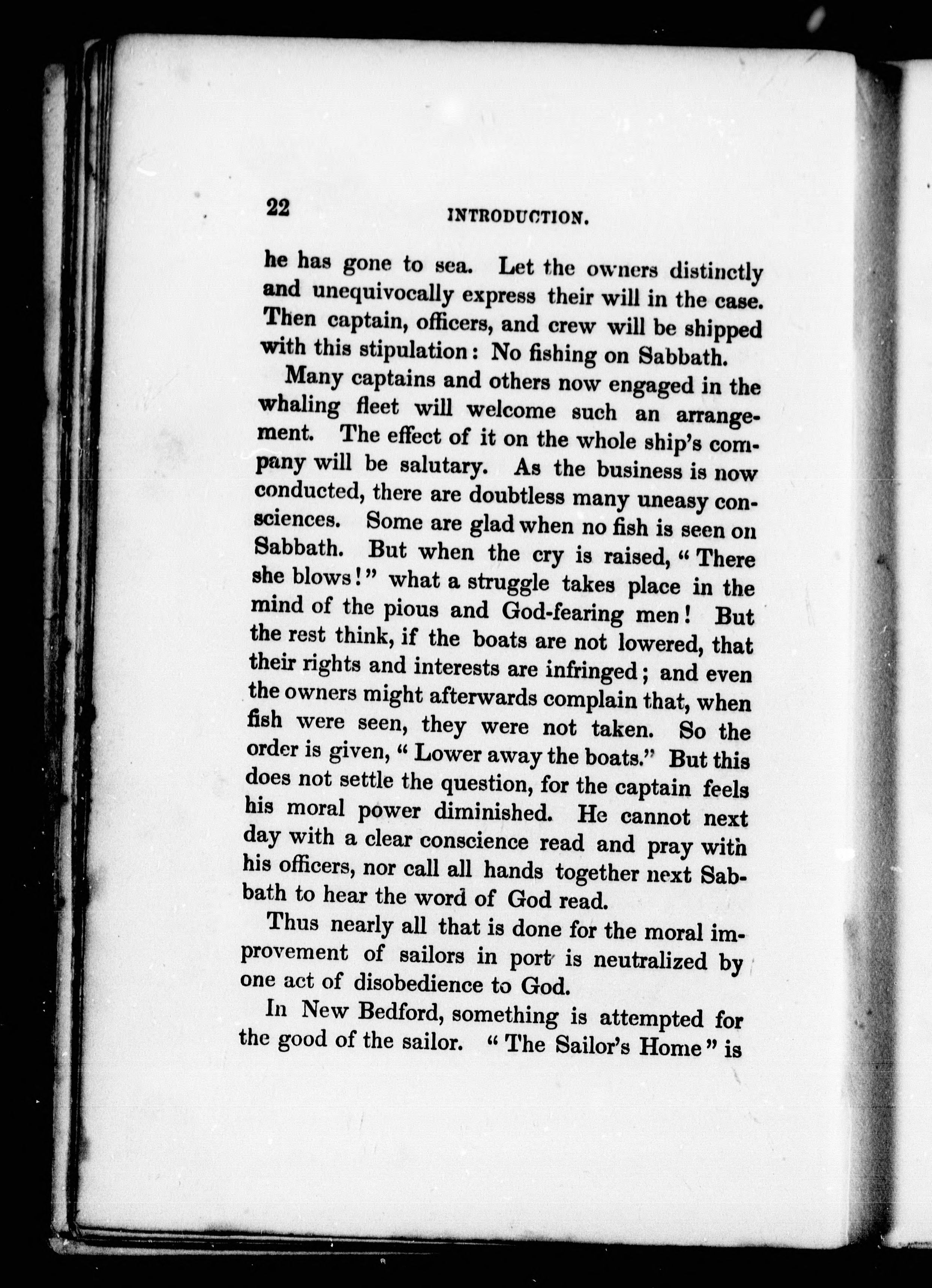 22 INTRODUCTION.

he has gone to sea. Let the owners distinctly and unequivocally express their will in the case. Then captain, officers, and crew will be shipped with this stipulation: No fishing on Sabbath.

Many captains and others now engaged in the whaling fleet will welcome such an arrangement. The effect of it on the whole ship's company will be salutary. As the business is now conducted, there are doubtless many uneasy consciences. Some are glad when no fish is seen on Sabbath. But when the cry is raised, "There she blows!" what a struggle takes place in the mind of the pious and God-fearing men! But the rest think, if the boats are not lowered, that their rights and interests are infringed; and even the owners might afterwards complain that, when fish were seen, they were not taken. So the order is given, "Lower away the boats." But this does not settle the question, for the captain feels his moral power diminished. He cannot next day with a clear conscience read and pray with his officers, nor call all hands together next Sabbath to hear the word of God read.

Thus nearly all that is done for the moral improvement of sailors in port is neutralized by one act of disobedience to God.

In New Bedford, something is attempted for the good of the sailor. "The Sailor's Home" is